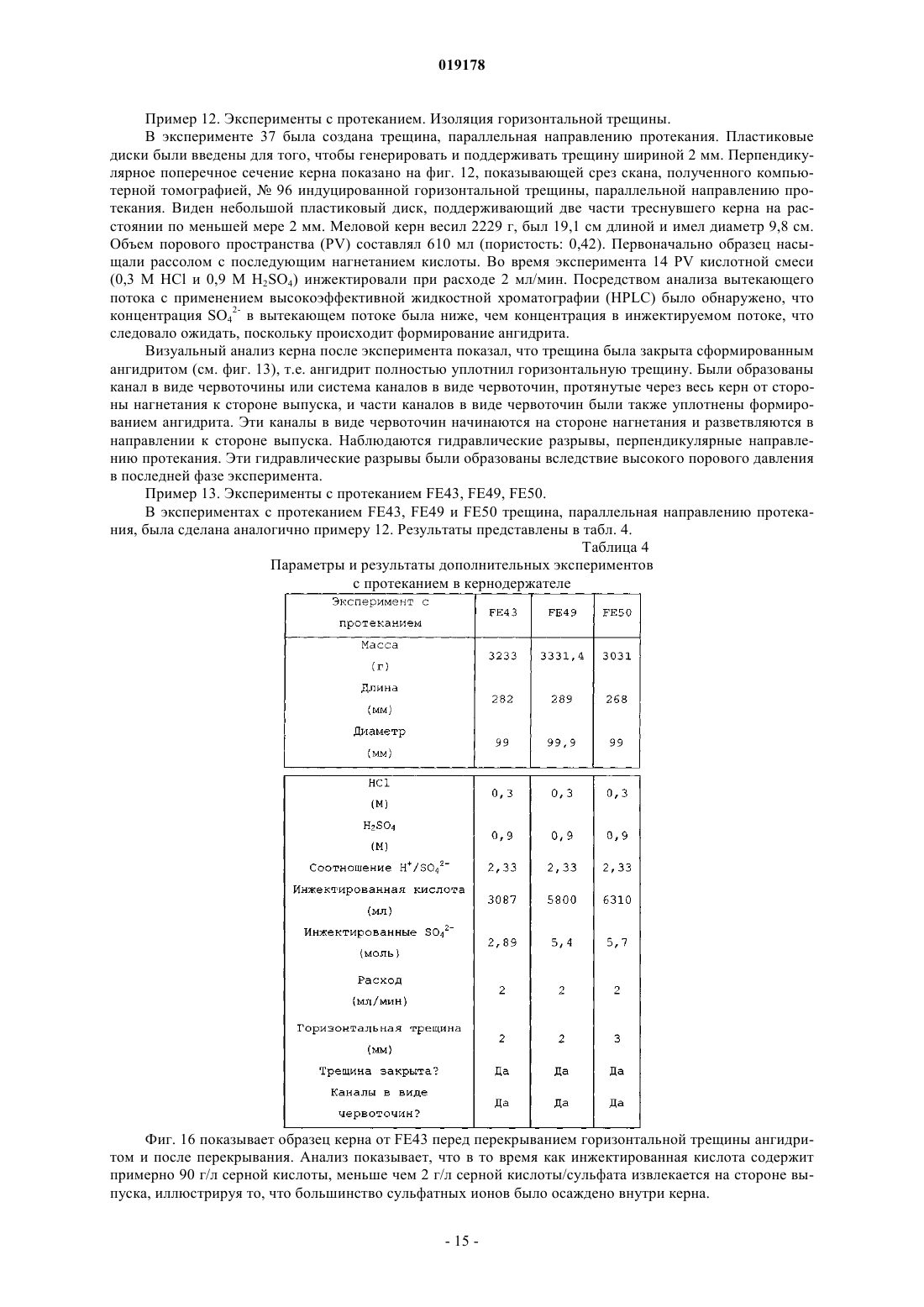 019178

Пример 12. Эксперименты с протеканием. Изоляция горизонтальной трещины.

В эксперименте 37 была создана трещина, параллельная направлению протекания. Пластиковые диски были введены для того, чтобы генерировать и поддерживать трещину шириной 2 мм. Перпендикулярное поперечное сечение керна показано на фиг. 12, показывающей срез скана, полученного компьютерной томографией, № 96 индуцированной горизонтальной трещины, параллельной направлению протекания. Виден небольшой пластиковый диск, поддерживающий две части треснувшего керна на расстоянии по меньшей мере 2 мм. Меловой керн весил 2229 г, был 19,1 см длиной и имел диаметр 9,8 см. Объем порового пространства (PV) составлял 610 мл (пористость: 0,42). Первоначально образец насыщали рассолом с последующим нагнетанием кислоты. Во время эксперимента 14 PV кислотной смеси (0,3 М HCl и 0,9 М $H_2SO_4$) инжектировали при расходе 2 мл/мин. Посредством анализа вытекающего потока с применением высокоэффективной жидкостной хроматографии (HPLC) было обнаружено, что концентрация $SO_4^{2-}$ в вытекающем потоке была ниже, чем концентрация в инжектируемом потоке, что следовало ожидать, поскольку происходит формирование ангидрита.

Визуальный анализ керна после эксперимента показал, что трещина была закрыта сформированным ангидритом (см. фиг. 13), т.е. ангидрит полностью уплотнил горизонтальную трещину. Были образованы канал в виде червоточины или система каналов в виде червоточин, протянутые через весь керн от стороны нагнетания к стороне выпуска, и части каналов в виде червоточин были также уплотнены формированием ангидрита. Эти каналы в виде червоточин начинаются на стороне нагнетания и разветвляются в направлении к стороне выпуска. Наблюдаются гидравлические разрывы, перпендикулярные направлению протекания. Эти гидравлические разрывы были образованы вследствие высокого порового давления в последней фазе эксперимента.

Пример 13. Эксперименты с протеканием FE43, FE49, FE50.

В экспериментах с протеканием FE43, FE49 и FE50 трещина, параллельная направлению протекания, была сделана аналогично примеру 12. Результаты представлены в табл. 4.

Таблица 4

Параметры и результаты дополнительных экспериментов с протеканием в кернодержателе

| Эксперимент с протеканием | FE43 | FE49 | FE50 |
|---|---|---|---|
| Масса (г) | 3233 | 3331,4 | 3031 |
| Длина (мм) | 282 | 289 | 268 |
| Диаметр (мм) | 99 | 99,9 | 99 |
| HCl (М) | 0,3 | 0,3 | 0,3 |
| $H_2SO_4$ (М) | 0,9 | 0,9 | 0,9 |
| Соотношение $H^+/SO_4^{2-}$ | 2,33 | 2,33 | 2,33 |
| Инжектированная кислота (мл) | 3087 | 5800 | 6310 |
| Инжектированные $SO_4^{2-}$ (моль) | 2,89 | 5,4 | 5,7 |
| Расход (мл/мин) | 2 | 2 | 2 |
| Горизонтальная трещина (мм) | 2 | 2 | 3 |
| Трещина закрыта? | Да | Да | Да |
| Каналы в виде червоточин? | Да | Да | Да |

Фиг. 16 показывает образец керна от FE43 перед перекрыванием горизонтальной трещины ангидритом и после перекрывания. Анализ показывает, что в то время как инжектированная кислота содержит примерно 90 г/л серной кислоты, меньше чем 2 г/л серной кислоты/сульфата извлекается на стороне выпуска, иллюстрируя то, что большинство сульфатных ионов было осаждено внутри керна.

- 15 -